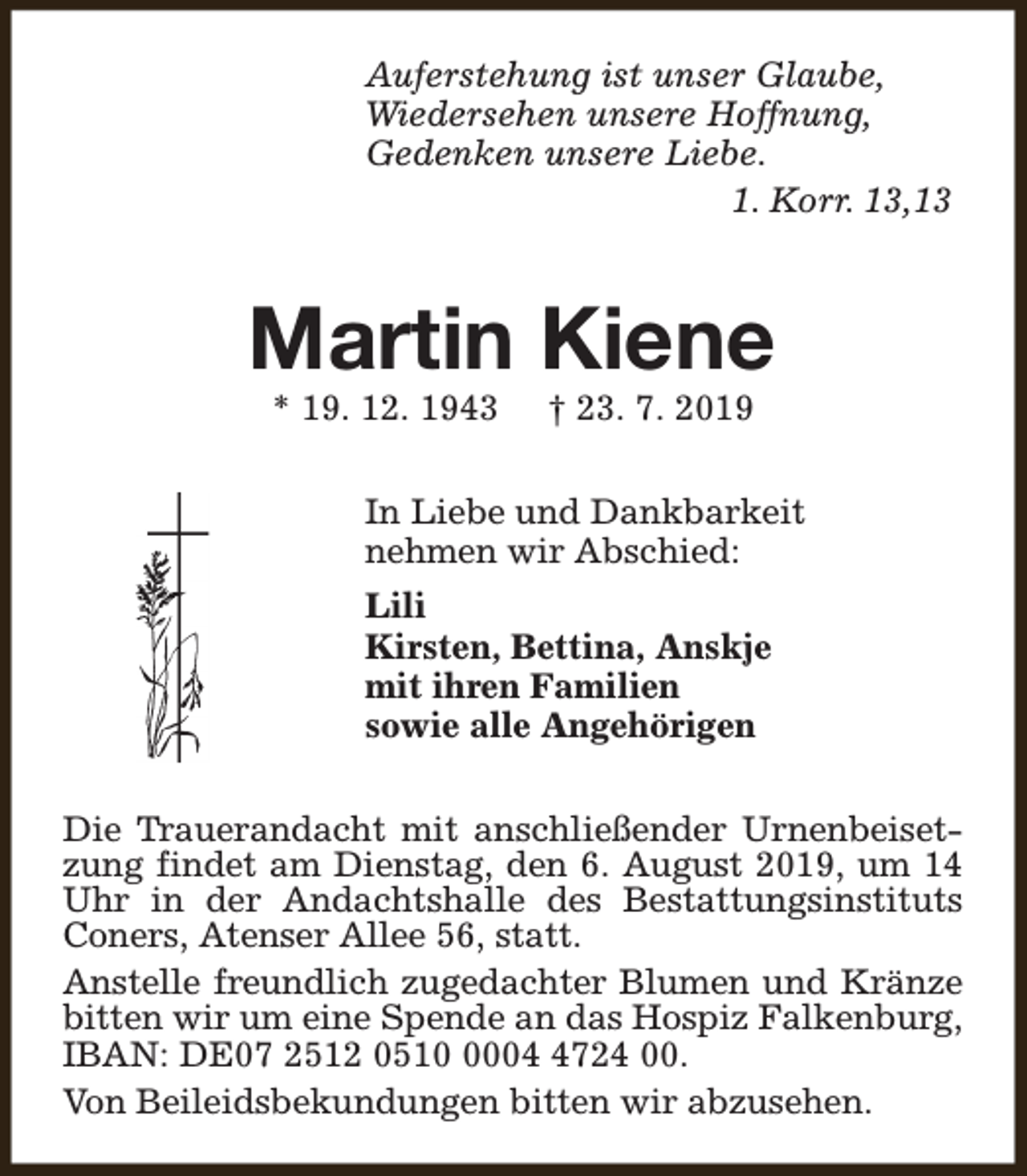 Auferstehung ist unser Glaube,
Wiedersehen unsere Hoffnung,
Gedenken unsere Liebe.

1. Korr. 13,13

Martin Kiene

* 19. 12. 1943     † 23. 7. 2019

In Liebe und Dankbarkeit nehmen wir Abschied:

Lili
Kirsten, Bettina, Anskje
mit ihren Familien
sowie alle Angehörigen

Die Trauerandacht mit anschließender Urnenbeisetzung findet am Dienstag, den 6. August 2019, um 14 Uhr in der Andachtshalle des Bestattungsinstituts Coners, Atenser Allee 56, statt.

Anstelle freundlich zugedachter Blumen und Kränze bitten wir um eine Spende an das Hospiz Falkenburg, IBAN: DE07 2512 0510 0004 4724 00.

Von Beileidsbekundungen bitten wir abzusehen.